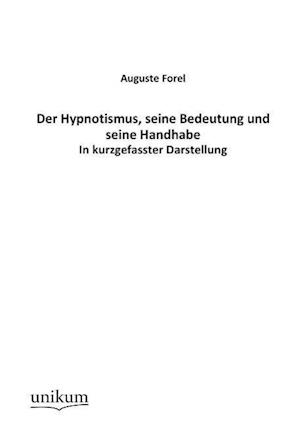 Auguste Forel

Der Hypnotismus, seine Bedeutung und seine Handhabe
In kurzgefasster Darstellung

unikum